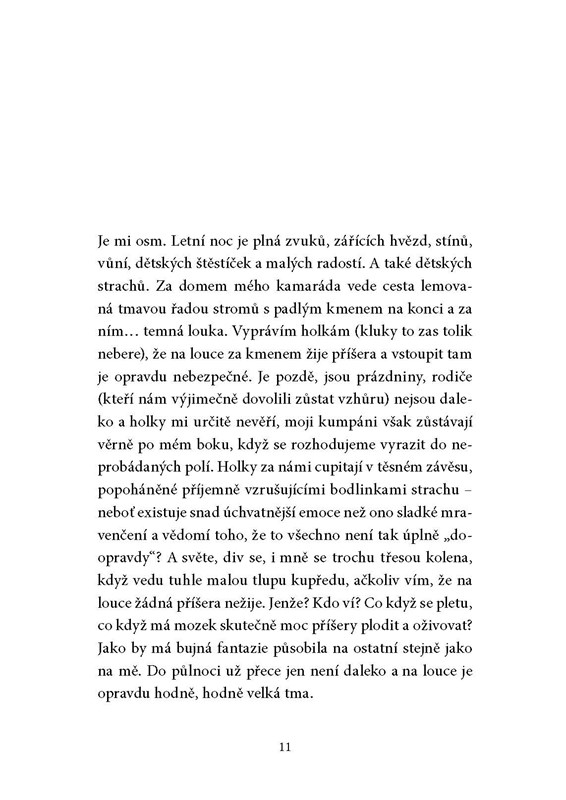 Je mi osm. Letní noc je plná zvuků, zářících hvězd, stínů, vůní, dětských štěstíček a malých radostí. A také dětských strachů. Za domem mého kamaráda vede cesta lemovaná tmavou řadou stromů s padlým kmenem na konci a za ním… temná louka. Vyprávím holkám (kluky to zas tolik nebere), že na louce za kmenem žije příšera a vstoupit tam je opravdu nebezpečné. Je pozdě, jsou prázdniny, rodiče (kteří nám výjimečně dovolili zůstat vzhůru) nejsou daleko a holky mi určitě nevěří, moji kumpáni však zůstávají věrně po mém boku, když se rozhodujeme vyrazit do neprobádaných polí. Holky za námi cupitají v těsném závěsu, popoháněné příjemně vzrušujícími bodlinkami strachu – neboť existuje snad úchvatnější emoce než ono sladké mravenčení a vědomí toho, že to všechno není tak úplně „doopravdy“? A světe, div se, i mně se trochu třesou kolena, když vedu tuhle malou tlupu kupředu, ačkoliv vím, že na louce žádná příšera nežije. Jenže? Kdo ví? Co když se pletu, co když má mozek skutečně moc příšery plodit a oživovat? Jako by má bujná fantazie působila na ostatní stejně jako na mě. Do půlnoci už přece jen není daleko a na louce je opravdu hodně, hodně velká tma.

11